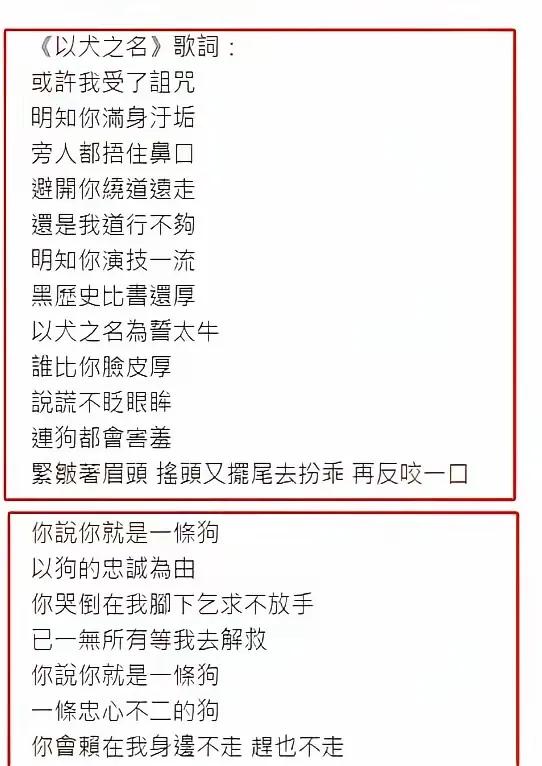 《以犬之名》歌詞：
或許我受了詛咒
明知你滿身汙垢
旁人都捂住鼻口
避開你繞道遠走
還是我道行不夠
明知你演技一流
黑歷史比書還厚
以犬之名為誓太牛
誰比你臉皮厚
說謊不眨眼眸
連狗都會害羞
緊皺著眉頭 搖頭又擺尾去扮乖 再反咬一口

你說你就是一條狗
以狗的忠誠為由
你哭倒在我腳下乞求不放手
已一無所有等我去解救
你說你就是一條狗
一條忠心不二的狗
你會賴在我身邊不走 趕也不走